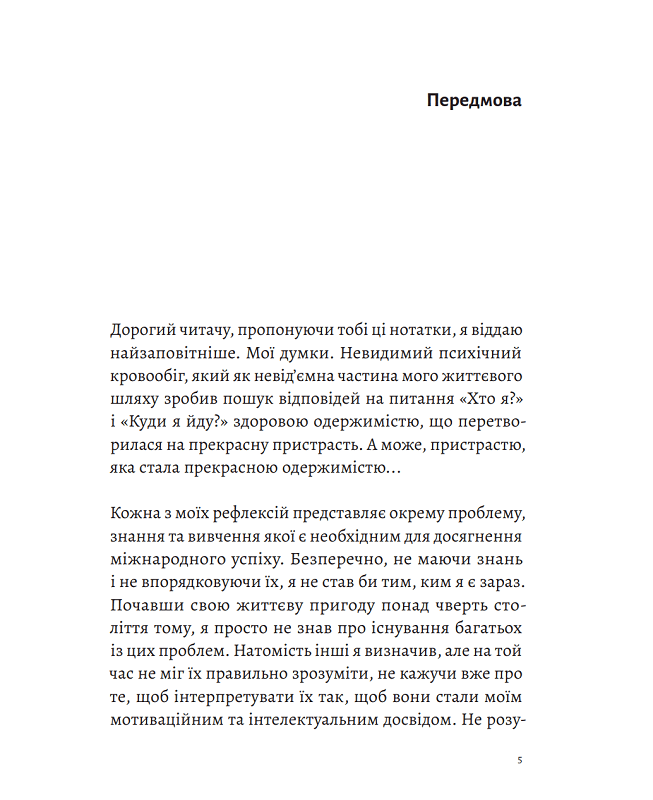 Передмова

Дорогий читачу, пропонуючи тобі ці нотатки, я віддаю найзаповітніше. Мої думки. Невидимий психічний кровообіг, який як невід'ємна частина мого життєвого шляху зробив пошук відповідей на питання «Хто я?» і «Куди я йду?» здоровою одержимістю, що перетворилася на прекрасну пристрасть. А може, пристрастю, яка стала прекрасною одержимістю…

Кожна з моїх рефлексій представляє окрему проблему, знання та вивчення якої є необхідним для досягнення міжнародного успіху. Безперечно, не маючи знань і не впорядковуючи їх, я не став би тим, ким я є зараз. Почавши свою життєву пригоду понад чверть століття тому, я просто не знав про існування багатьох із цих проблем. Натомість інші я визначив, але на той час не міг їх правильно зрозуміти, не кажучи вже про те, щоб інтерпретувати їх так, щоб вони стали моїм мотиваційним та інтелектуальним досвідом. Не розу-

5